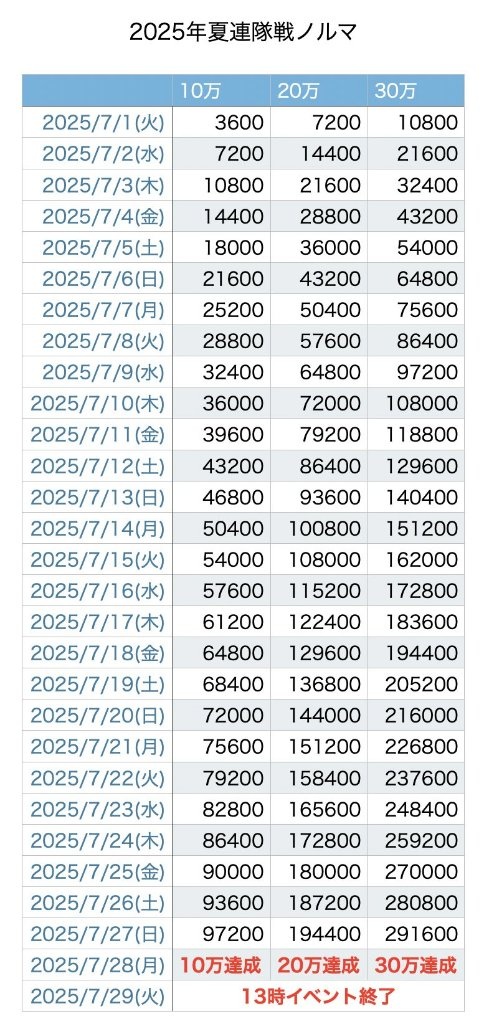 2025年夏連隊戦ノルマ

| | 10万 | 20万 | 30万 |
|---|---|---|---|
| 2025/7/1(火) | 3600 | 7200 | 10800 |
| 2025/7/2(水) | 7200 | 14400 | 21600 |
| 2025/7/3(木) | 10800 | 21600 | 32400 |
| 2025/7/4(金) | 14400 | 28800 | 43200 |
| 2025/7/5(土) | 18000 | 36000 | 54000 |
| 2025/7/6(日) | 21600 | 43200 | 64800 |
| 2025/7/7(月) | 25200 | 50400 | 75600 |
| 2025/7/8(火) | 28800 | 57600 | 86400 |
| 2025/7/9(水) | 32400 | 64800 | 97200 |
| 2025/7/10(木) | 36000 | 72000 | 108000 |
| 2025/7/11(金) | 39600 | 79200 | 118800 |
| 2025/7/12(土) | 43200 | 86400 | 129600 |
| 2025/7/13(日) | 46800 | 93600 | 140400 |
| 2025/7/14(月) | 50400 | 100800 | 151200 |
| 2025/7/15(火) | 54000 | 108000 | 162000 |
| 2025/7/16(水) | 57600 | 115200 | 172800 |
| 2025/7/17(木) | 61200 | 122400 | 183600 |
| 2025/7/18(金) | 64800 | 129600 | 194400 |
| 2025/7/19(土) | 68400 | 136800 | 205200 |
| 2025/7/20(日) | 72000 | 144000 | 216000 |
| 2025/7/21(月) | 75600 | 151200 | 226800 |
| 2025/7/22(火) | 79200 | 158400 | 237600 |
| 2025/7/23(水) | 82800 | 165600 | 248400 |
| 2025/7/24(木) | 86400 | 172800 | 259200 |
| 2025/7/25(金) | 90000 | 180000 | 270000 |
| 2025/7/26(土) | 93600 | 187200 | 280800 |
| 2025/7/27(日) | 97200 | 194400 | 291600 |
| 2025/7/28(月) | 10万達成 | 20万達成 | 30万達成 |
| 2025/7/29(火) | 13時イベント終了 | | |